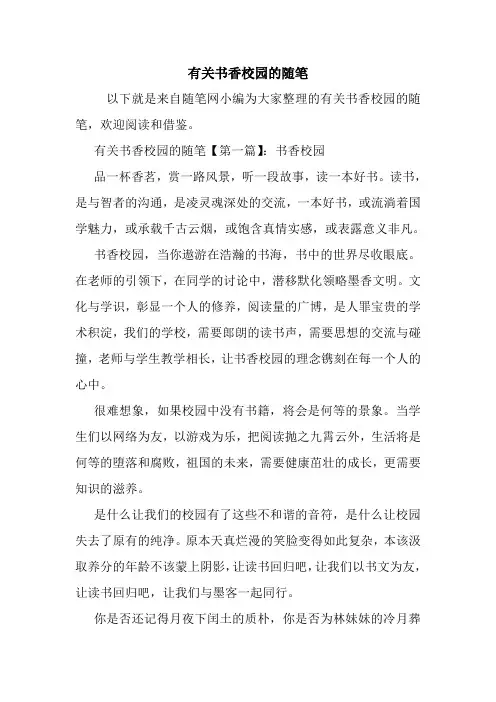 有关书香校园的随笔

以下就是来自随笔网小编为大家整理的有关书香校园的随笔，欢迎阅读和借鉴。

有关书香校园的随笔【第一篇】：书香校园

品一杯香茗，赏一路风景，听一段故事，读一本好书。读书，是与智者的沟通，是凌灵魂深处的交流，一本好书，或流淌着国学魅力，或承载千古云烟，或饱含真情实感，或表露意义非凡。

书香校园，当你遨游在浩瀚的书海，书中的世界尽收眼底。在老师的引领下，在同学的讨论中，潜移默化领略墨香文明。文化与学识，彰显一个人的修养，阅读量的广博，是人罪宝贵的学术积淀，我们的学校，需要郎朗的读书声，需要思想的交流与碰撞，老师与学生教学相长，让书香校园的理念镌刻在每一个人的心中。

很难想象，如果校园中没有书籍，将会是何等的景象。当学生们以网络为友，以游戏为乐，把阅读抛之九霄云外，生活将是何等的堕落和腐败，祖国的未来，需要健康茁壮的成长，更需要知识的滋养。

是什么让我们的校园有了这些不和谐的音符，是什么让校园失去了原有的纯净。原本天真烂漫的笑脸变得如此复杂，本该汲取养分的年龄不该蒙上阴影，让读书回归吧，让我们以书文为友，让读书回归吧，让我们与墨客一起同行。

你是否还记得月夜下闰土的质朴，你是否为林妹妹的冷月葬